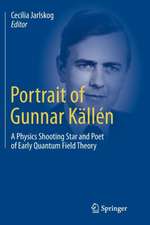 Cecilia Jarlskog
Editor

Portrait of Gunnar Källén

A Physics Shooting Star and Poet of Early Quantum Field Theory

Springer